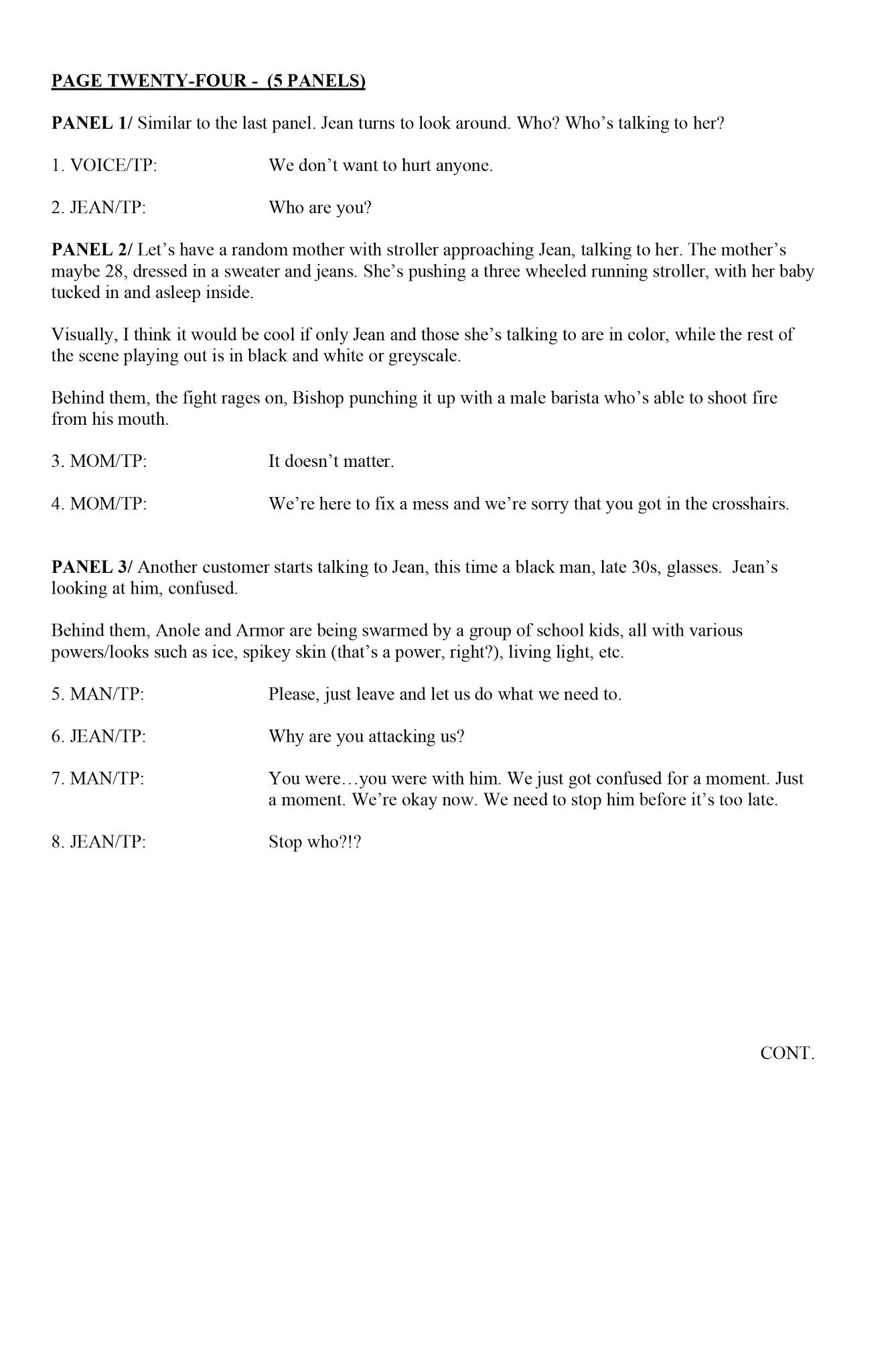 PAGE TWENTY-FOUR - (5 PANELS)

PANEL 1/ Similar to the last panel. Jean turns to look around. Who? Who's talking to her?

1. VOICE/TP: We don't want to hurt anyone.

2. JEAN/TP: Who are you?

PANEL 2/ Let's have a random mother with stroller approaching Jean, talking to her. The mother's maybe 28, dressed in a sweater and jeans. She's pushing a three wheeled running stroller, with her baby tucked in and asleep inside.

Visually, I think it would be cool if only Jean and those she's talking to are in color, while the rest of the scene playing out is in black and white or greyscale.

Behind them, the fight rages on, Bishop punching it up with a male barista who's able to shoot fire from his mouth.

3. MOM/TP: It doesn't matter.

4. MOM/TP: We're here to fix a mess and we're sorry that you got in the crosshairs.

PANEL 3/ Another customer starts talking to Jean, this time a black man, late 30s, glasses. Jean's looking at him, confused.

Behind them, Anole and Armor are being swarmed by a group of school kids, all with various powers/looks such as ice, spikey skin (that's a power, right?), living light, etc.

5. MAN/TP: Please, just leave and let us do what we need to.

6. JEAN/TP: Why are you attacking us?

7. MAN/TP: You were…you were with him. We just got confused for a moment. Just a moment. We're okay now. We need to stop him before it's too late.

8. JEAN/TP: Stop who?!?

CONT.